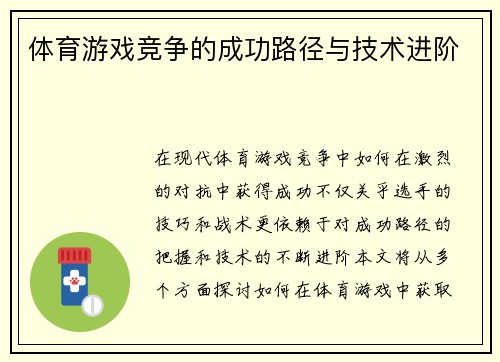 体育游戏竞争的成功路径与技术进阶

在现代体育游戏竞争中如何在激烈的对抗中获得成功不仅关乎选手的技巧和战术更依赖于对成功路径的把握和技术的不断进阶本文将从多个方面探讨如何在体育游戏中获取